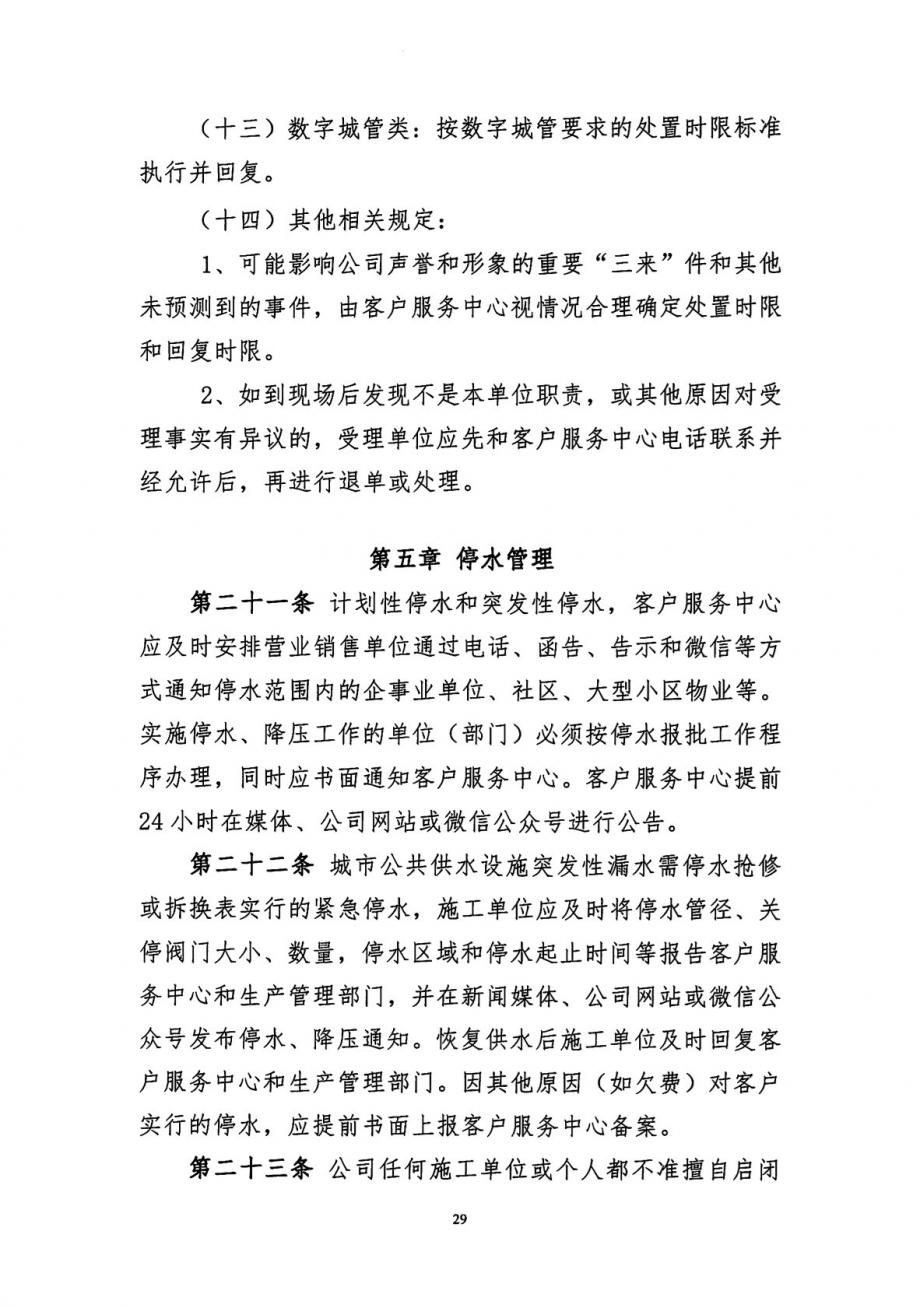 （十三）数字城管类：按数字城管要求的处置时限标准执行并回复。

（十四）其他相关规定：

1、可能影响公司声誉和形象的重要“三来”件和其他未预测到的事件，由客户服务中心视情况合理确定处置时限和回复时限。

2、如到现场后发现不是本单位职责，或其他原因对受理事实有异议的，受理单位应先和客户服务中心电话联系并经允许后，再进行退单或处理。

第五章 停水管理

第二十一条 计划性停水和突发性停水，客户服务中心应及时安排营业销售单位通过电话、函告、告示和微信等方式通知停水范围内的企事业单位、社区、大型小区物业等。实施停水、降压工作的单位（部门）必须按停水报批工作程序办理，同时应书面通知客户服务中心。客户服务中心提前24小时在媒体、公司网站或微信公众号进行公告。

第二十二条 城市公共供水设施突发性漏水需停水抢修或拆换表实行的紧急停水，施工单位应及时将停水管径、关停阀门大小、数量，停水区域和停水起止时间等报告客户服务中心和生产管理部门，并在新闻媒体、公司网站或微信公众号发布停水、降压通知。恢复供水后施工单位及时回复客户服务中心和生产管理部门。因其他原因（如欠费）对客户实行的停水，应提前书面上报客户服务中心备案。

第二十三条 公司任何施工单位或个人都不准擅自启闭

29